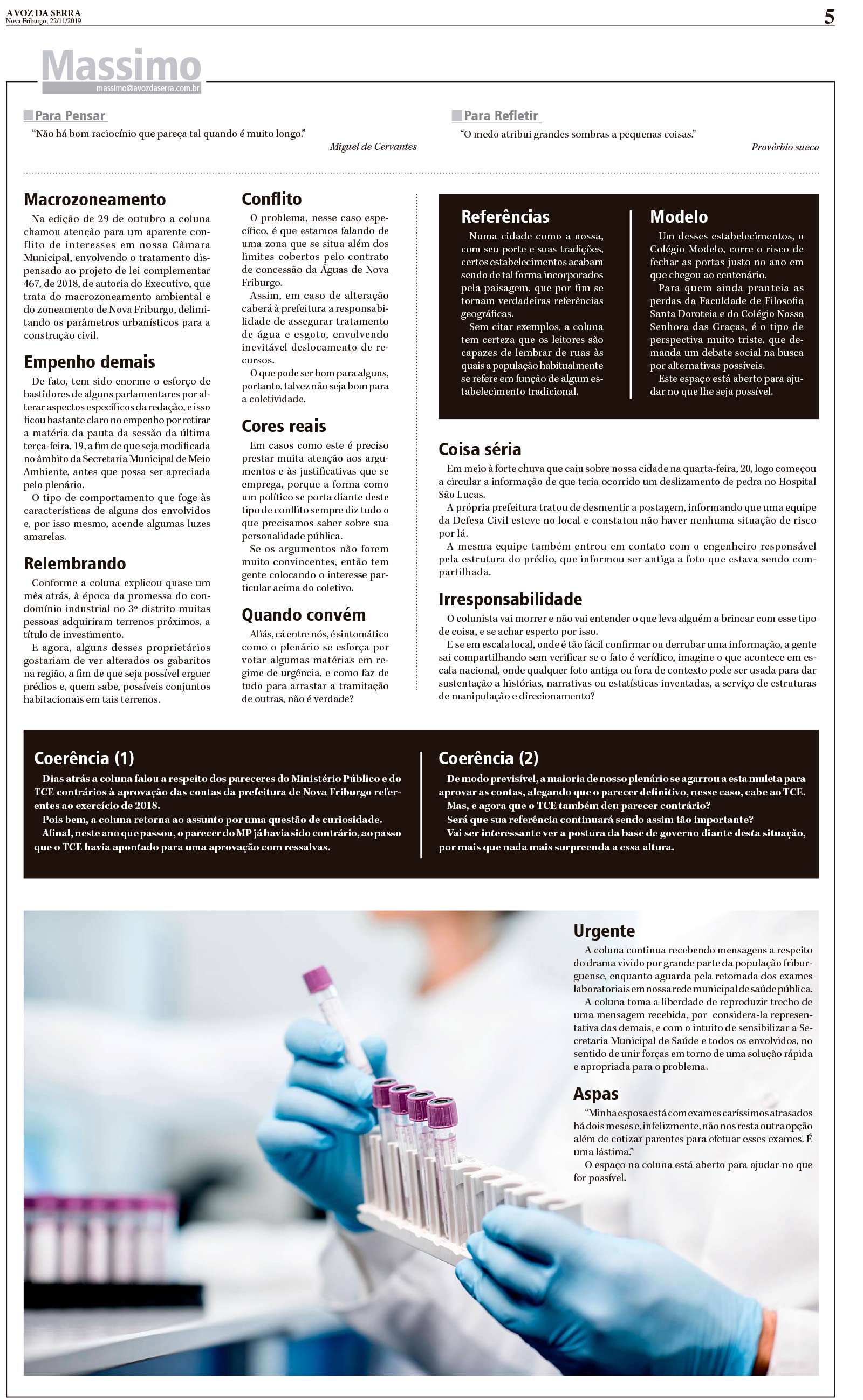 A VOZ DA SERRA
Nova Friburgo, 22/11/2019

5

Massimo
massimo@avozdaserra.com.br

Para Pensar

"Não há bom raciocínio que pareça tal quando é muito longo."

Miguel de Cervantes

Para Refletir

"O medo atribui grandes sombras a pequenas coisas."

Provérbio sueco

Macrozoneamento

Na edição de 29 de outubro a coluna chamou atenção para um aparente conflito de interesses em nossa Câmara Municipal, envolvendo o tratamento dispensado ao projeto de lei complementar 467, de 2018, de autoria do Executivo, que trata do macrozoneamento ambiental e do zoneamento de Nova Friburgo, delimitando os parâmetros urbanísticos para a construção civil.

Empenho demais

De fato, tem sido enorme o esforço de bastidores de alguns parlamentares por alterar aspectos específicos da redação, e isso ficou bastante claro no empenho por retirar a matéria da pauta da sessão da última terça-feira, 19, a fim de que seja modificada no âmbito da Secretaria Municipal de Meio Ambiente, antes que possa ser apreciada pelo plenário.

O tipo de comportamento que foge às características de alguns dos envolvidos e, por isso mesmo, acende algumas luzes amarelas.

Relembrando

Conforme a coluna explicou quase um mês atrás, à época da promessa do condomínio industrial no 3º distrito muitas pessoas adquiriram terrenos próximos, a título de investimento.

E agora, alguns desses proprietários gostariam de ver alterados os gabaritos na região, a fim de que seja possível erguer prédios e, quem sabe, possíveis conjuntos habitacionais em tais terrenos.

Conflito

O problema, nesse caso específico, é que estamos falando de uma zona que se situa além dos limites cobertos pelo contrato de concessão da Águas de Nova Friburgo.

Assim, em caso de alteração caberá à prefeitura a responsabilidade de assegurar tratamento de água e esgoto, envolvendo inevitável deslocamento de recursos.

O que pode ser bom para alguns, portanto, talvez não seja bom para a coletividade.

Cores reais

Em casos como este é preciso prestar muita atenção aos argumentos e às justificativas que se emprega, porque a forma como um político se porta diante deste tipo de conflito sempre diz tudo o que precisamos saber sobre sua personalidade pública.

Se os argumentos não forem muito convincentes, então tem gente colocando o interesse particular acima do coletivo.

Quando convém

Aliás, cá entre nós, é sintomático como o plenário se esforça por votar algumas matérias em regime de urgência, e como faz de tudo para arrastar a tramitação de outras, não é verdade?

Referências

Numa cidade como a nossa, com seu porte e suas tradições, certos estabelecimentos acabam sendo de tal forma incorporados pela paisagem, que por fim se tornam verdadeiras referências geográficas.

Sem citar exemplos, a coluna tem certeza que os leitores são capazes de lembrar de ruas às quais a população habitualmente se refere em função de algum estabelecimento tradicional.

Modelo

Um desses estabelecimentos, o Colégio Modelo, corre o risco de fechar as portas justo no ano em que chegou ao centenário.

Para quem ainda pranteia as perdas da Faculdade de Filosofia Santa Doroteia e do Colégio Nossa Senhora das Graças, é o tipo de perspectiva muito triste, que demanda um debate social na busca por alternativas possíveis.

Este espaço está aberto para ajudar no que lhe seja possível.

Coisa séria

Em meio à forte chuva que caiu sobre nossa cidade na quarta-feira, 20, logo começou a circular a informação de que teria ocorrido um deslizamento de pedra no Hospital São Lucas.

A própria prefeitura tratou de desmentir a postagem, informando que uma equipe da Defesa Civil esteve no local e constatou não haver nenhuma situação de risco por lá.

A mesma equipe também entrou em contato com o engenheiro responsável pela estrutura do prédio, que informou ser antiga a foto que estava sendo compartilhada.

Irresponsabilidade

O colunista vai morrer e não vai entender o que leva alguém a brincar com esse tipo de coisa, e se achar esperto por isso.

E se em escala local, onde é tão fácil confirmar ou derrubar uma informação, a gente sai compartilhando sem verificar se o fato é verídico, imagine o que acontece em escala nacional, onde qualquer foto antiga ou fora de contexto pode ser usada para dar sustentação a histórias, narrativas ou estatísticas inventadas, a serviço de estruturas de manipulação e direcionamento?

Coerência (1)

Dias atrás a coluna falou a respeito dos pareceres do Ministério Público e do TCE contrários à aprovação das contas da prefeitura de Nova Friburgo referentes ao exercício de 2018.

Pois bem, a coluna retorna ao assunto por uma questão de curiosidade.

Afinal, neste ano que passou, o parecer do MP já havia sido contrário, ao passo que o TCE havia apontado para uma aprovação com ressalvas.

Coerência (2)

De modo previsível, a maioria de nosso plenário se agarrou a esta muleta para aprovar as contas, alegando que o parecer definitivo, nesse caso, cabe ao TCE.

Mas, e agora que o TCE também deu parecer contrário?

Será que sua referência continuará sendo assim tão importante?

Vai ser interessante ver a postura da base de governo diante desta situação, por mais que nada mais surpreenda a essa altura.

Urgente

A coluna continua recebendo mensagens a respeito do drama vivido por grande parte da população friburguense, enquanto aguarda pela retomada dos exames laboratoriais em nossa rede municipal de saúde pública.

A coluna toma a liberdade de reproduzir trecho de uma mensagem recebida, por considera-la representativa das demais, e com o intuito de sensibilizar a Secretaria Municipal de Saúde e todos os envolvidos, no sentido de unir forças em torno de uma solução rápida e apropriada para o problema.

Aspas

"Minha esposa está com exames caríssimos atrasados há dois meses e, infelizmente, não nos resta outra opção além de cotizar parentes para efetuar esses exames. É uma lástima."

O espaço na coluna está aberto para ajudar no que for possível.